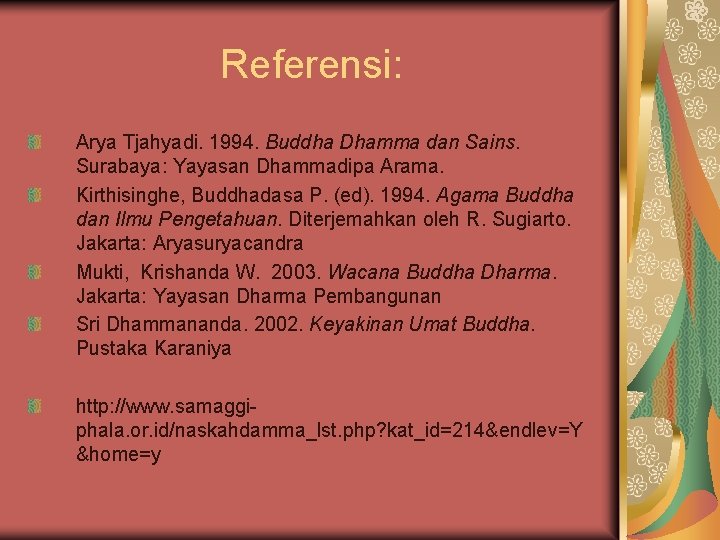 Referensi:

Arya Tjahyadi. 1994. Buddha Dhamma dan Sains. Surabaya: Yayasan Dhammadipa Arama.

Kirthisinghe, Buddhadasa P. (ed). 1994. Agama Buddha dan Ilmu Pengetahuan. Diterjemahkan oleh R. Sugiarto. Jakarta: Aryasuryacandra

Mukti, Krishanda W. 2003. Wacana Buddha Dharma. Jakarta: Yayasan Dharma Pembangunan

Sri Dhammananda. 2002. Keyakinan Umat Buddha. Pustaka Karaniya

http://www.samaggi-phala.or.id/naskahdamma_lst.php?kat_id=214&endlev=Y&home=y